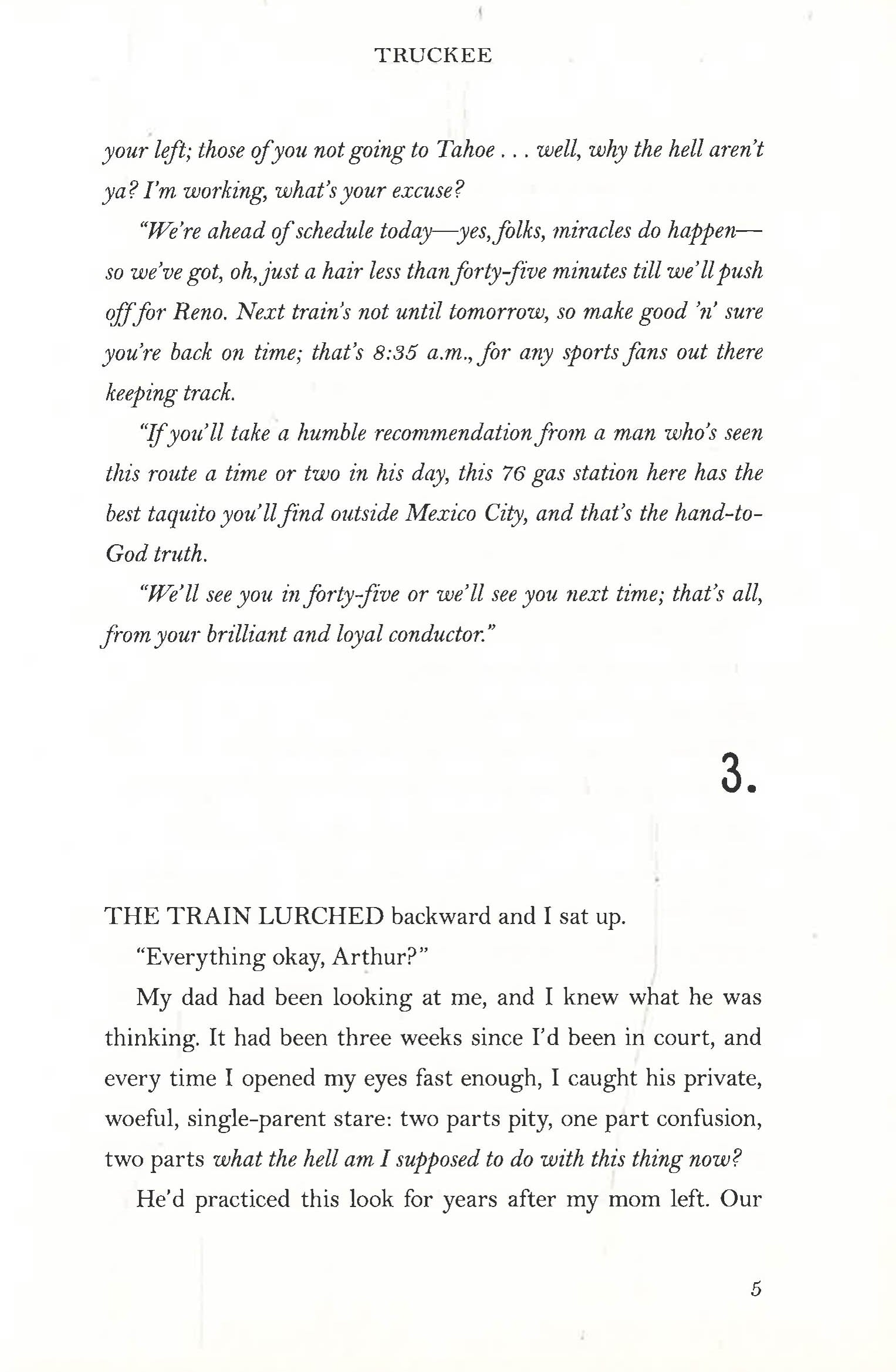 TRUCKEE

your left; those of you not going to Tahoe . . . well, why the hell aren't ya? I'm working, what's your excuse?

"We're ahead of schedule today—yes, folks, miracles do happen—so we've got, oh, just a hair less than forty-five minutes till we'll push off for Reno. Next train's not until tomorrow, so make good 'n' sure you're back on time; that's 8:35 a.m., for any sports fans out there keeping track.

"If you'll take a humble recommendation from a man who's seen this route a time or two in his day, this 76 gas station here has the best taquito you'll find outside Mexico City, and that's the hand-to-God truth.

"We'll see you in forty-five or we'll see you next time; that's all, from your brilliant and loyal conductor."

3.

THE TRAIN LURCHED backward and I sat up.

"Everything okay, Arthur?"

My dad had been looking at me, and I knew what he was thinking. It had been three weeks since I'd been in court, and every time I opened my eyes fast enough, I caught his private, woeful, single-parent stare: two parts pity, one part confusion, two parts what the hell am I supposed to do with this thing now?

He'd practiced this look for years after my mom left. Our

5